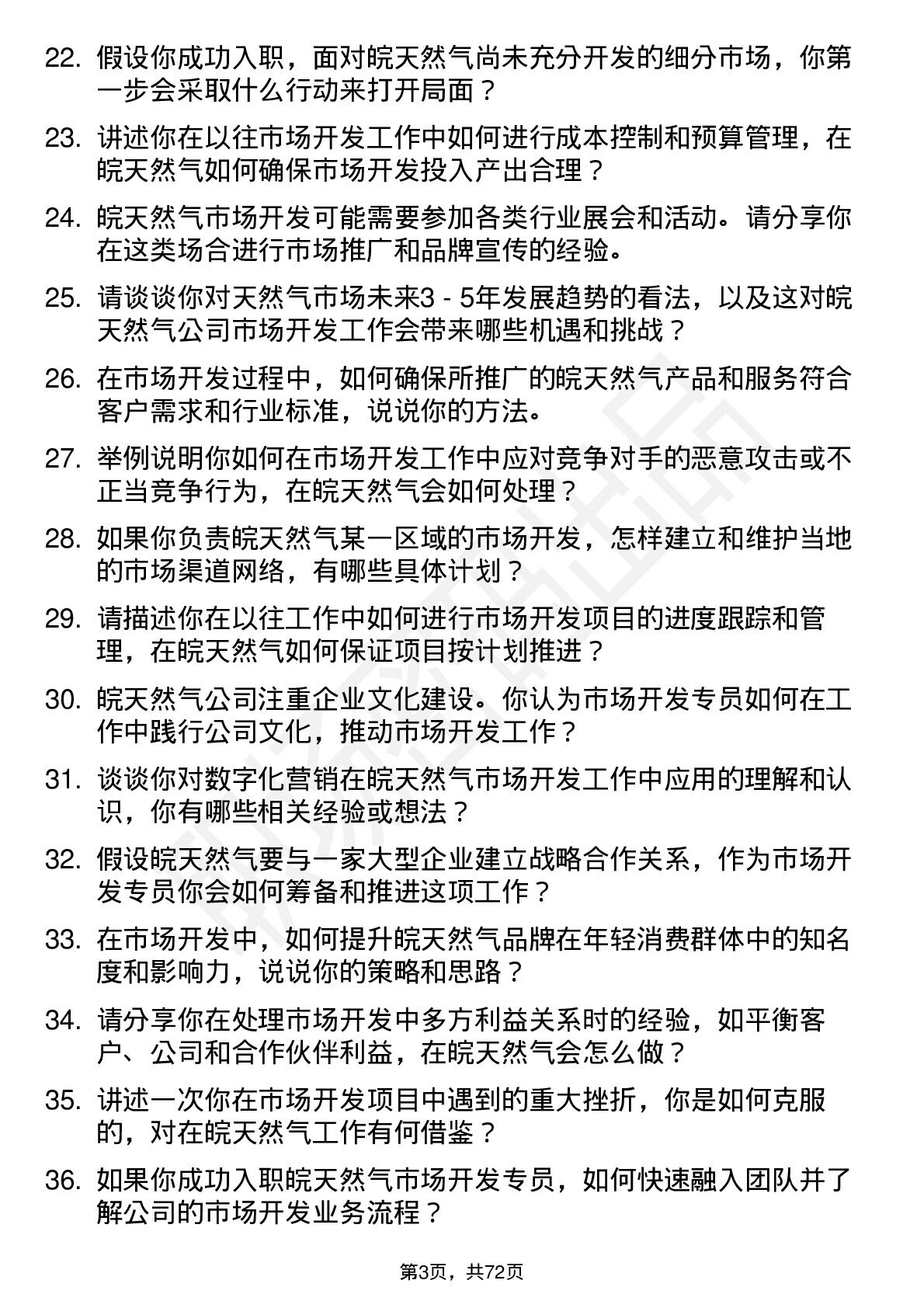 22. 假设你成功入职，面对皖天然气尚未充分开发的细分市场，你第一步会采取什么行动来打开局面？

23. 讲述你在以往市场开发工作中如何进行成本控制和预算管理，在皖天然气如何确保市场开发投入产出合理？

24. 皖天然气市场开发可能需要参加各类行业展会和活动。请分享你在这类场合进行市场推广和品牌宣传的经验。

25. 请谈谈你对天然气市场未来3 - 5年发展趋势的看法，以及这对皖天然气公司市场开发工作会带来哪些机遇和挑战？

26. 在市场开发过程中，如何确保所推广的皖天然气产品和服务符合客户需求和行业标准，说说你的方法。

27. 举例说明你如何在市场开发工作中应对竞争对手的恶意攻击或不正当竞争行为，在皖天然气会如何处理？

28. 如果你负责皖天然气某一区域的市场开发，怎样建立和维护当地的市场渠道网络，有哪些具体计划？

29. 请描述你在以往工作中如何进行市场开发项目的进度跟踪和管理，在皖天然气如何保证项目按计划推进？

30. 皖天然气公司注重企业文化建设。你认为市场开发专员如何在工作中践行公司文化，推动市场开发工作？

31. 谈谈你对数字化营销在皖天然气市场开发工作中应用的理解和认识，你有哪些相关经验或想法？

32. 假设皖天然气要与一家大型企业建立战略合作关系，作为市场开发专员你会如何筹备和推进这项工作？

33. 在市场开发中，如何提升皖天然气品牌在年轻消费群体中的知名度和影响力，说说你的策略和思路？

34. 请分享你在处理市场开发中多方利益关系时的经验，如平衡客户、公司和合作伙伴利益，在皖天然气会怎么做？

35. 讲述一次你在市场开发项目中遇到的重大挫折，你是如何克服的，对在皖天然气工作有何借鉴？

36. 如果你成功入职皖天然气市场开发专员，如何快速融入团队并了解公司的市场开发业务流程？

第3页，共72页